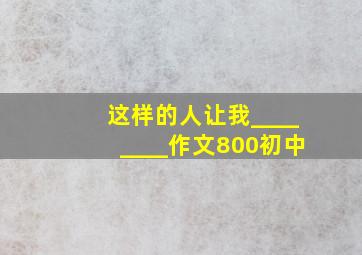 这样的人让我________作文800初中